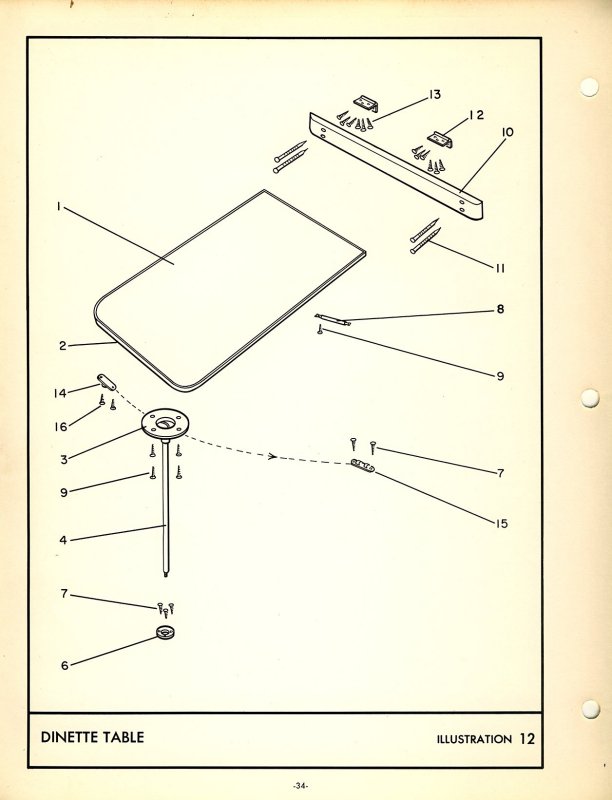 13
12
10
1
11
8
2
9
14
16
3
7
9
15
4
7
6

DINETTE TABLE

ILLUSTRATION 12

-34-